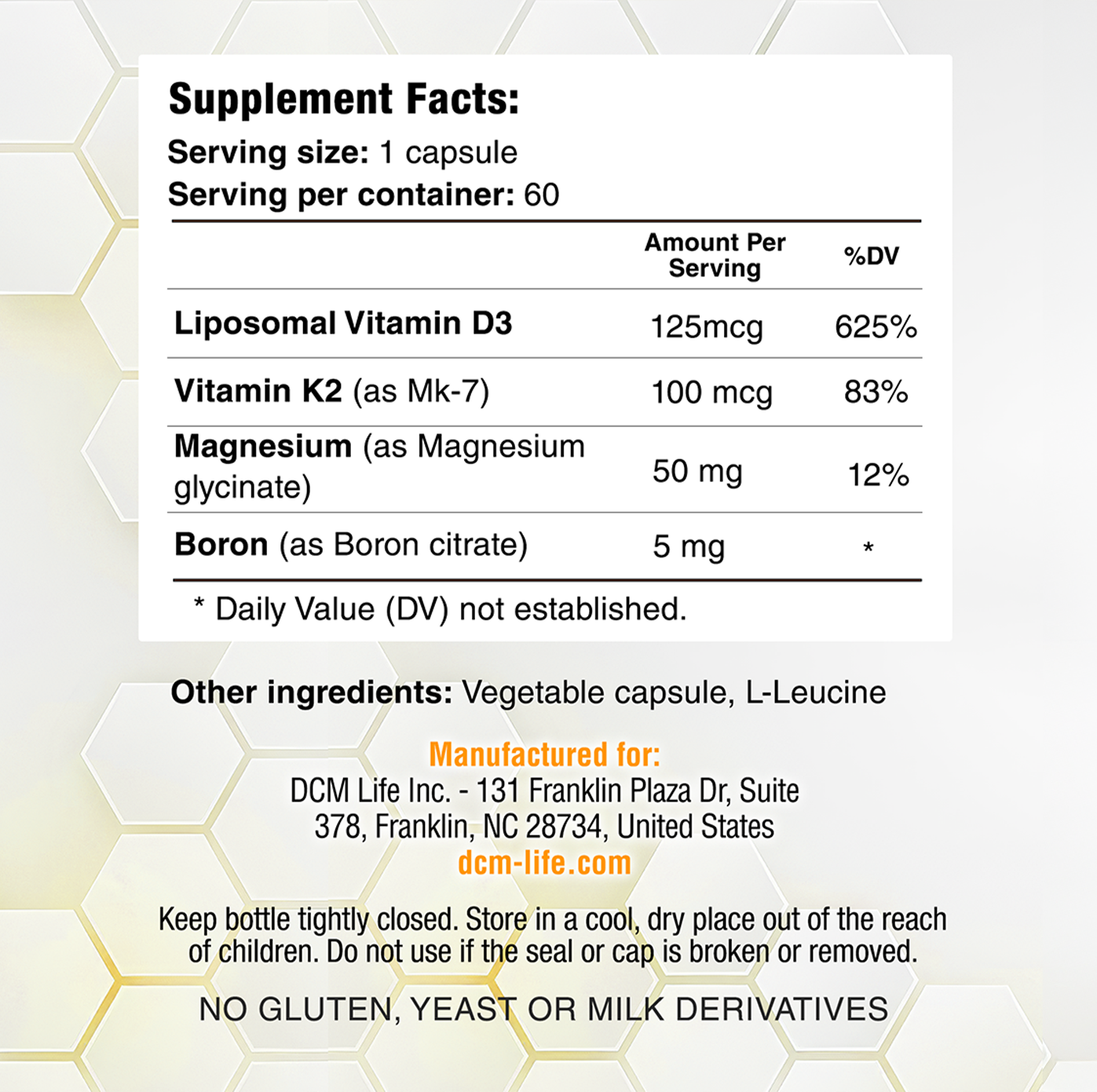 Supplement Facts:
Serving size: 1 capsule
Serving per container: 60

|  | Amount Per Serving | %DV |
|---|---|---|
| Liposomal Vitamin D3 | 125mcg | 625% |
| Vitamin K2 (as Mk-7) | 100 mcg | 83% |
| Magnesium (as Magnesium glycinate) | 50 mg | 12% |
| Boron (as Boron citrate) | 5 mg | * |

* Daily Value (DV) not established.

Other ingredients: Vegetable capsule, L-Leucine

Manufactured for:
DCM Life Inc. - 131 Franklin Plaza Dr, Suite 378, Franklin, NC 28734, United States
dcm-life.com

Keep bottle tightly closed. Store in a cool, dry place out of the reach of children. Do not use if the seal or cap is broken or removed.

NO GLUTEN, YEAST OR MILK DERIVATIVES